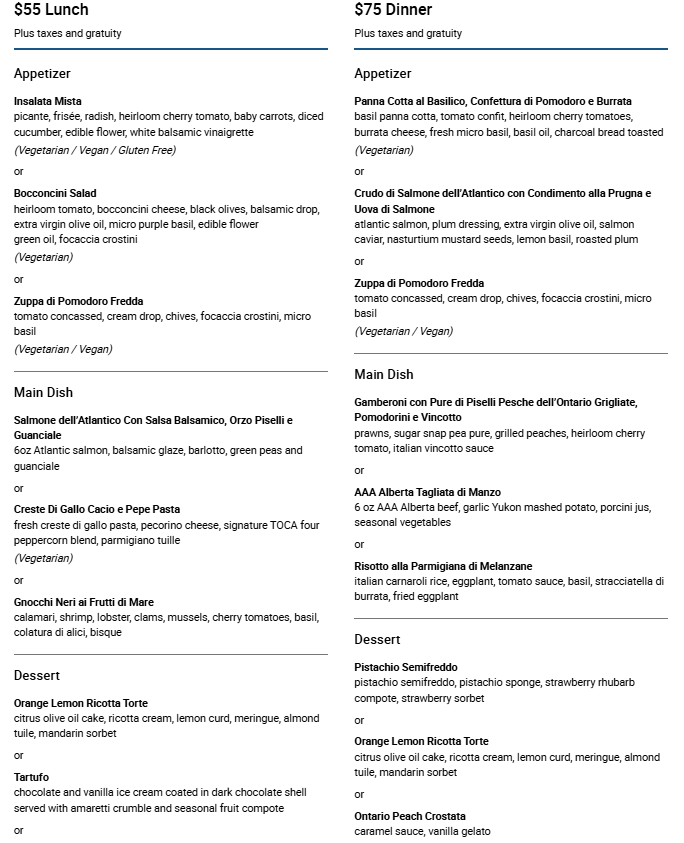 $55 Lunch

Plus taxes and gratuity

Appetizer

Insalata Mista
picante, frisée, radish, heirloom cherry tomato, baby carrots, diced cucumber, edible flower, white balsamic vinaigrette
(Vegetarian / Vegan / Gluten Free)

or

Bocconcini Salad
heirloom tomato, bocconcini cheese, black olives, balsamic drop, extra virgin olive oil, micro purple basil, edible flower
green oil, focaccia crostini
(Vegetarian)

or

Zuppa di Pomodoro Fredda
tomato concassed, cream drop, chives, focaccia crostini, micro basil
(Vegetarian / Vegan)

Main Dish

Salmone dell'Atlantico Con Salsa Balsamico, Orzo Piselli e Guanciale
6oz Atlantic salmon, balsamic glaze, barlotto, green peas and guanciale

or

Creste Di Gallo Cacio e Pepe Pasta
fresh creste di gallo pasta, pecorino cheese, signature TOCA four peppercorn blend, parmigiano tuille
(Vegetarian)

or

Gnocchi Neri ai Frutti di Mare
calamari, shrimp, lobster, clams, mussels, cherry tomatoes, basil, colatura di alici, bisque

Dessert

Orange Lemon Ricotta Torte
citrus olive oil cake, ricotta cream, lemon curd, meringue, almond tuile, mandarin sorbet

or

Tartufo
chocolate and vanilla ice cream coated in dark chocolate shell served with amaretti crumble and seasonal fruit compote

or

$75 Dinner

Plus taxes and gratuity

Appetizer

Panna Cotta al Basilico, Confettura di Pomodoro e Burrata
basil panna cotta, tomato confit, heirloom cherry tomatoes, burrata cheese, fresh micro basil, basil oil, charcoal bread toasted
(Vegetarian)

or

Crudo di Salmone dell'Atlantico con Condimento alla Prugna e Uova di Salmone
atlantic salmon, plum dressing, extra virgin olive oil, salmon caviar, nasturtium mustard seeds, lemon basil, roasted plum

or

Zuppa di Pomodoro Fredda
tomato concassed, cream drop, chives, focaccia crostini, micro basil
(Vegetarian / Vegan)

Main Dish

Gamberoni con Pure di Piselli Pesche dell'Ontario Grigliate, Pomodorini e Vincotto
prawns, sugar snap pea pure, grilled peaches, heirloom cherry tomato, italian vincotto sauce

or

AAA Alberta Tagliata di Manzo
6 oz AAA Alberta beef, garlic Yukon mashed potato, porcini jus, seasonal vegetables

or

Risotto alla Parmigiana di Melanzane
italian carnaroli rice, eggplant, tomato sauce, basil, stracciatella di burrata, fried eggplant

Dessert

Pistachio Semifreddo
pistachio semifreddo, pistachio sponge, strawberry rhubarb compote, strawberry sorbet

or

Orange Lemon Ricotta Torte
citrus olive oil cake, ricotta cream, lemon curd, meringue, almond tuile, mandarin sorbet

or

Ontario Peach Crostata
caramel sauce, vanilla gelato